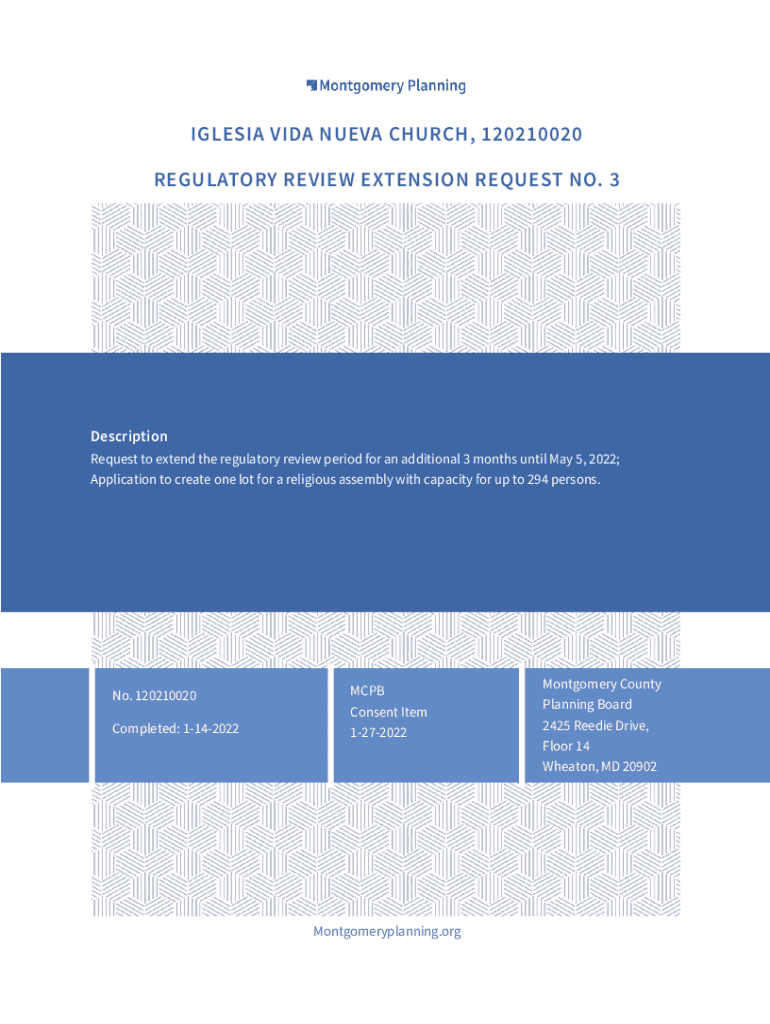 Montgomery Planning

IGLESIA VIDA NUEVA CHURCH, 120210020

REGULATORY REVIEW EXTENSION REQUEST NO. 3

Description

Request to extend the regulatory review period for an additional 3 months until May 5, 2022; Application to create one lot for a religious assembly with capacity for up to 294 persons.

No. 120210020

Completed: 1-14-2022

MCPB
Consent Item
1-27-2022

Montgomery County
Planning Board
2425 Reedie Drive,
Floor 14
Wheaton, MD 20902

Montgomeryplanning.org